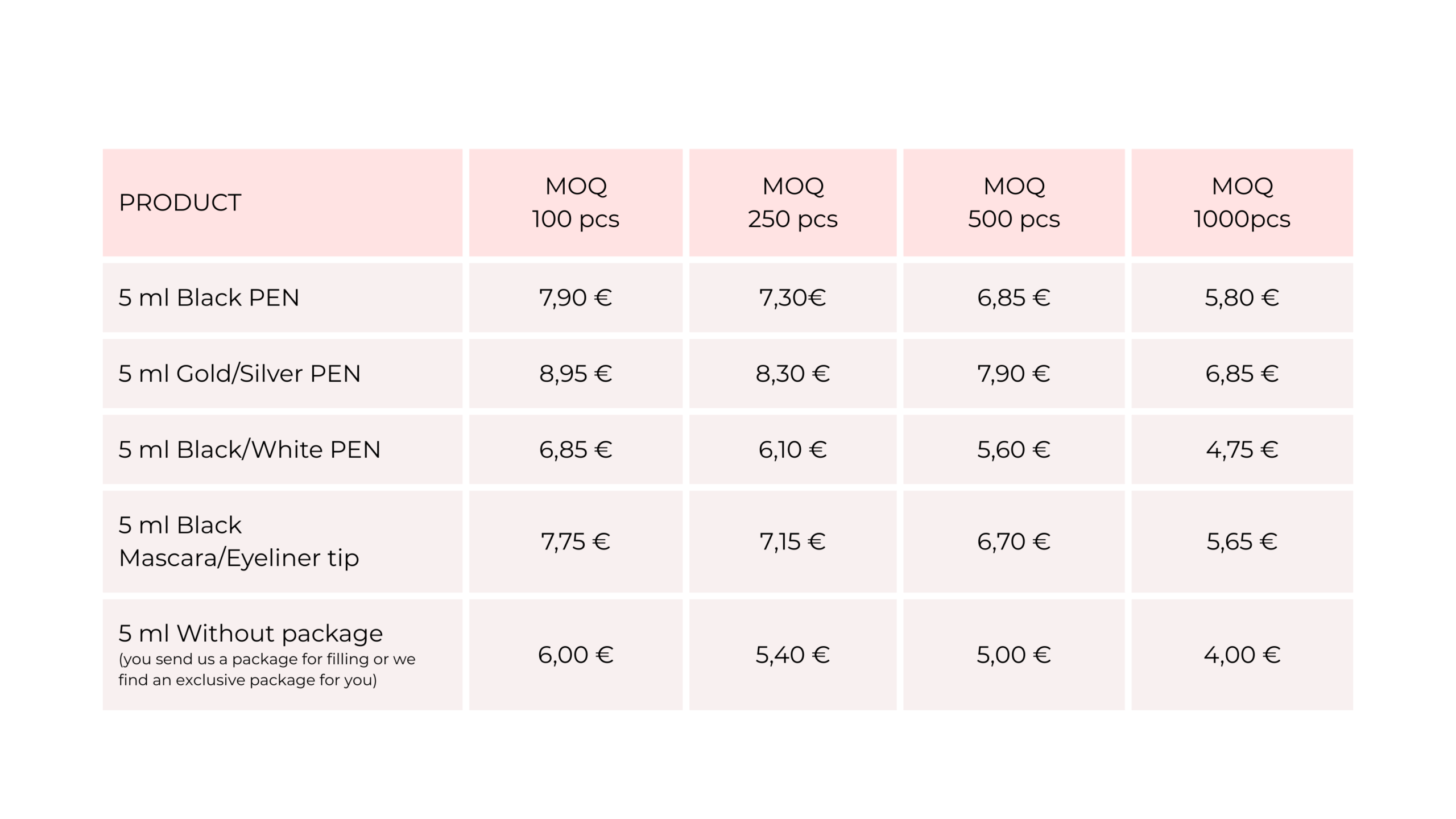 | PRODUCT | MOQ 100 pcs | MOQ 250 pcs | MOQ 500 pcs | MOQ 1000pcs |
|---|---|---|---|---|
| 5 ml Black PEN | 7,90 € | 7,30€ | 6,85 € | 5,80 € |
| 5 ml Gold/Silver PEN | 8,95 € | 8,30 € | 7,90 € | 6,85 € |
| 5 ml Black/White PEN | 6,85 € | 6,10 € | 5,60 € | 4,75 € |
| 5 ml Black Mascara/Eyeliner tip | 7,75 € | 7,15 € | 6,70 € | 5,65 € |
| 5 ml Without package (you send us a package for filling or we find an exclusive package for you) | 6,00 € | 5,40 € | 5,00 € | 4,00 € |